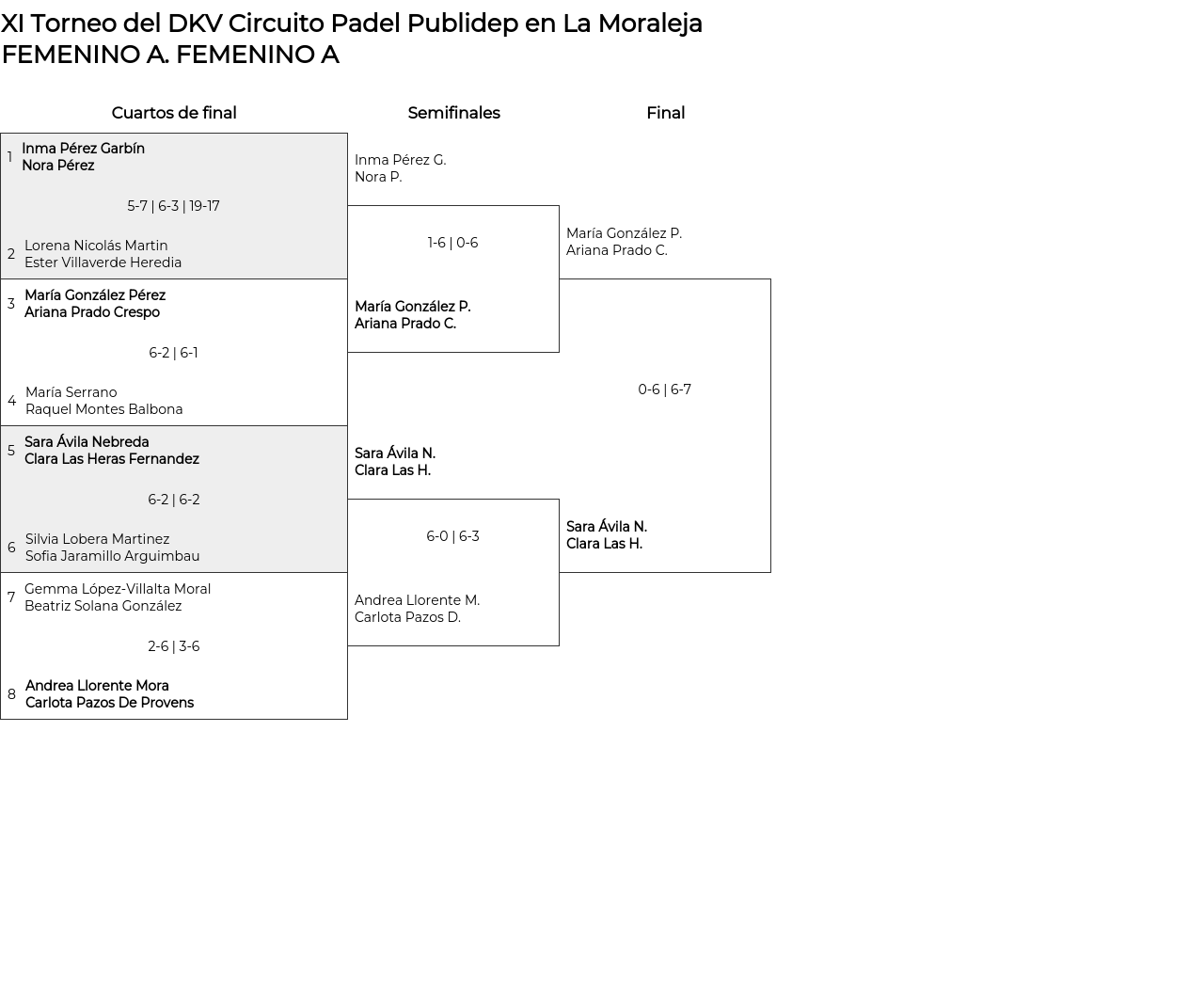 XI Torneo del DKV Circuito Padel Publidep en La Moraleja
FEMENINO A. FEMENINO A

Cuartos de final

1 Inma Pérez Garbín
Nora Pérez

5-7 | 6-3 | 19-17

2 Lorena Nicolás Martin
Ester Villaverde Heredia

3 María González Pérez
Ariana Prado Crespo

6-2 | 6-1

4 María Serrano
Raquel Montes Balbona

5 Sara Ávila Nebreda
Clara Las Heras Fernandez

6-2 | 6-2

6 Silvia Lobera Martinez
Sofia Jaramillo Arguimbau

7 Gemma López-Villalta Moral
Beatriz Solana González

2-6 | 3-6

8 Andrea Llorente Mora
Carlota Pazos De Provens

Semifinales

Inma Pérez G.
Nora P.

1-6 | 0-6

María González P.
Ariana Prado C.

Sara Ávila N.
Clara Las H.

6-0 | 6-3

Andrea Llorente M.
Carlota Pazos D.

Final

María González P.
Ariana Prado C.

0-6 | 6-7

Sara Ávila N.
Clara Las H.